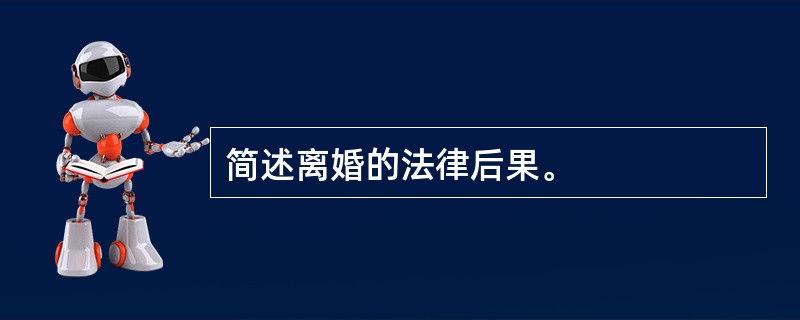 简述离婚的法律后果。